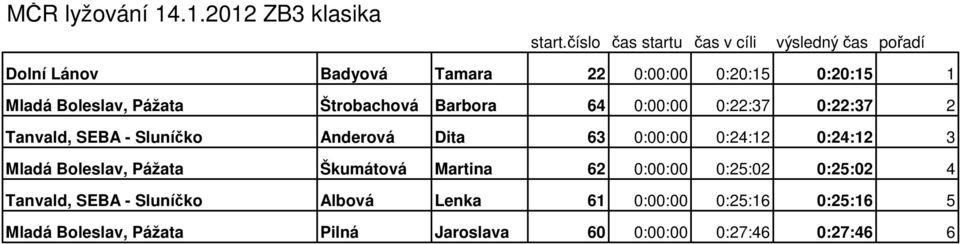 MČR lyžování 14.1.2012 ZB3 klasika

|  |  |  | start.číslo | čas startu | čas v cíli | výsledný čas | pořadí |
|---|---|---|---|---|---|---|---|
| Dolní Lánov | Badyová | Tamara | 22 | 0:00:00 | 0:20:15 | 0:20:15 | 1 |
| Mladá Boleslav, Pážata | Štrobachová | Barbora | 64 | 0:00:00 | 0:22:37 | 0:22:37 | 2 |
| Tanvald, SEBA - Sluníčko | Anderová | Dita | 63 | 0:00:00 | 0:24:12 | 0:24:12 | 3 |
| Mladá Boleslav, Pážata | Škumátová | Martina | 62 | 0:00:00 | 0:25:02 | 0:25:02 | 4 |
| Tanvald, SEBA - Sluníčko | Albová | Lenka | 61 | 0:00:00 | 0:25:16 | 0:25:16 | 5 |
| Mladá Boleslav, Pážata | Pilná | Jaroslava | 60 | 0:00:00 | 0:27:46 | 0:27:46 | 6 |